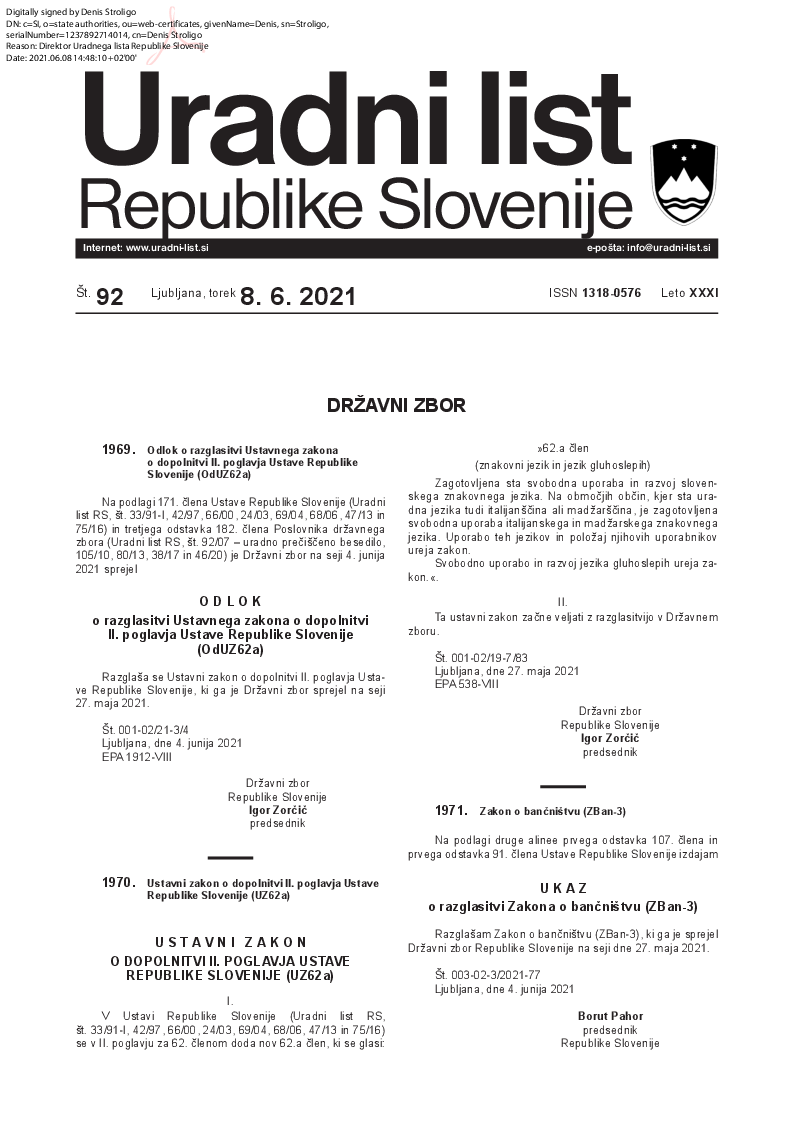 Digitally signed by Denis Stroligo
DN: c=SI, o=state authorities, ou=web-certificates, givenName=Denis, sn=Stroligo, serialNumber=1237892714014, cn=Denis Stroligo
Reason: Direktor Uradnega lista Republike Slovenije
Date: 2021.06.08 14:48:10 +02'00'

Uradni list
Republike Slovenije

Internet: www.uradni-list.si
e-pošta: info@uradni-list.si

Št. 92 Ljubljana, torek 8. 6. 2021 ISSN 1318-0576 Leto XXXI

DRŽAVNI ZBOR

1969. Odlok o razglasitvi Ustavnega zakona o dopolnitvi II. poglavja Ustave Republike Slovenije (OdUZ62a)

Na podlagi 171. člena Ustave Republike Slovenije (Uradni list RS, št. 33/91-I, 42/97, 66/00, 24/03, 69/04, 68/06, 47/13 in 75/16) in tretjega odstavka 182. člena Poslovnika državnega zbora (Uradni list RS, št. 92/07 – uradno prečiščeno besedilo, 105/10, 80/13, 38/17 in 46/20) je Državni zbor na seji 4. junija 2021 sprejel

ODLOK
o razglasitvi Ustavnega zakona o dopolnitvi II. poglavja Ustave Republike Slovenije (OdUZ62a)

Razglaša se Ustavni zakon o dopolnitvi II. poglavja Ustave Republike Slovenije, ki ga je Državni zbor sprejel na seji 27. maja 2021.

Št. 001-02/21-3/4
Ljubljana, dne 4. junija 2021
EPA 1912-VIII

Državni zbor
Republike Slovenije
Igor Zorčič
predsednik

1970. Ustavni zakon o dopolnitvi II. poglavja Ustave Republike Slovenije (UZ62a)

USTAVNI ZAKON
O DOPOLNITVI II. POGLAVJA USTAVE REPUBLIKE SLOVENIJE (UZ62a)

I.
V Ustavi Republike Slovenije (Uradni list RS, št. 33/91-I, 42/97, 66/00, 24/03, 69/04, 68/06, 47/13 in 75/16) se v II. poglavju za 62. členom doda nov 62.a člen, ki se glasi:

»62.a člen
(znakovni jezik in jezik gluhoslepih)
Zagotovljena sta svobodna uporaba in razvoj slovenskega znakovnega jezika. Na območjih občin, kjer sta uradna jezika tudi italijanščina ali madžarščina, je zagotovljena svobodna uporaba italijanskega in madžarskega znakovnega jezika. Uporabo teh jezikov in položaj njihovih uporabnikov ureja zakon.
Svobodno uporabo in razvoj jezika gluhoslepih ureja zakon.«.

II.
Ta ustavni zakon začne veljati z razglasitvijo v Državnem zboru.

Št. 001-02/19-7/83
Ljubljana, dne 27. maja 2021
EPA 538-VIII

Državni zbor
Republike Slovenije
Igor Zorčič
predsednik

1971. Zakon o bančništvu (ZBan-3)

Na podlagi druge alinee prvega odstavka 107. člena in prvega odstavka 91. člena Ustave Republike Slovenije izdajam

UKAZ
o razglasitvi Zakona o bančništvu (ZBan-3)

Razglašam Zakon o bančništvu (ZBan-3), ki ga je sprejel Državni zbor Republike Slovenije na seji dne 27. maja 2021.

Št. 003-02-3/2021-77
Ljubljana, dne 4. junija 2021

Borut Pahor
predsednik
Republike Slovenije